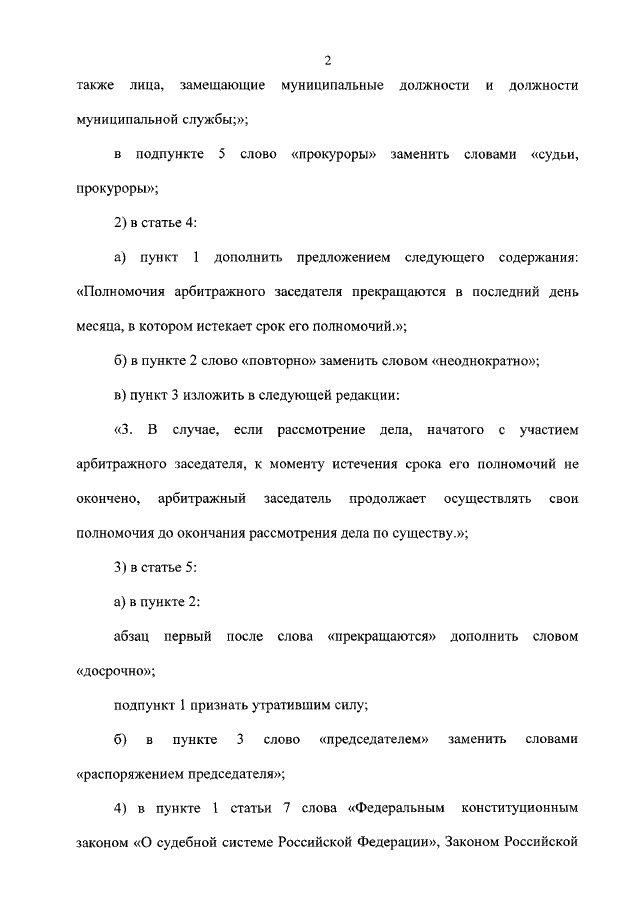 2

также лица, замещающие муниципальные должности и должности муниципальной службы;»;

в подпункте 5 слово «прокуроры» заменить словами «судьи, прокуроры»;

2) в статье 4:

а) пункт 1 дополнить предложением следующего содержания: «Полномочия арбитражного заседателя прекращаются в последний день месяца, в котором истекает срок его полномочий.»;

б) в пункте 2 слово «повторно» заменить словом «неоднократно»;

в) пункт 3 изложить в следующей редакции:

«3. В случае, если рассмотрение дела, начатого с участием арбитражного заседателя, к моменту истечения срока его полномочий не окончено, арбитражный заседатель продолжает осуществлять свои полномочия до окончания рассмотрения дела по существу.»;

3) в статье 5:

а) в пункте 2:

абзац первый после слова «прекращаются» дополнить словом «досрочно»;

подпункт 1 признать утратившим силу;

б) в пункте 3 слово «председателем» заменить словами «распоряжением председателя»;

4) в пункте 1 статьи 7 слова «Федеральным конституционным законом «О судебной системе Российской Федерации», Законом Российской